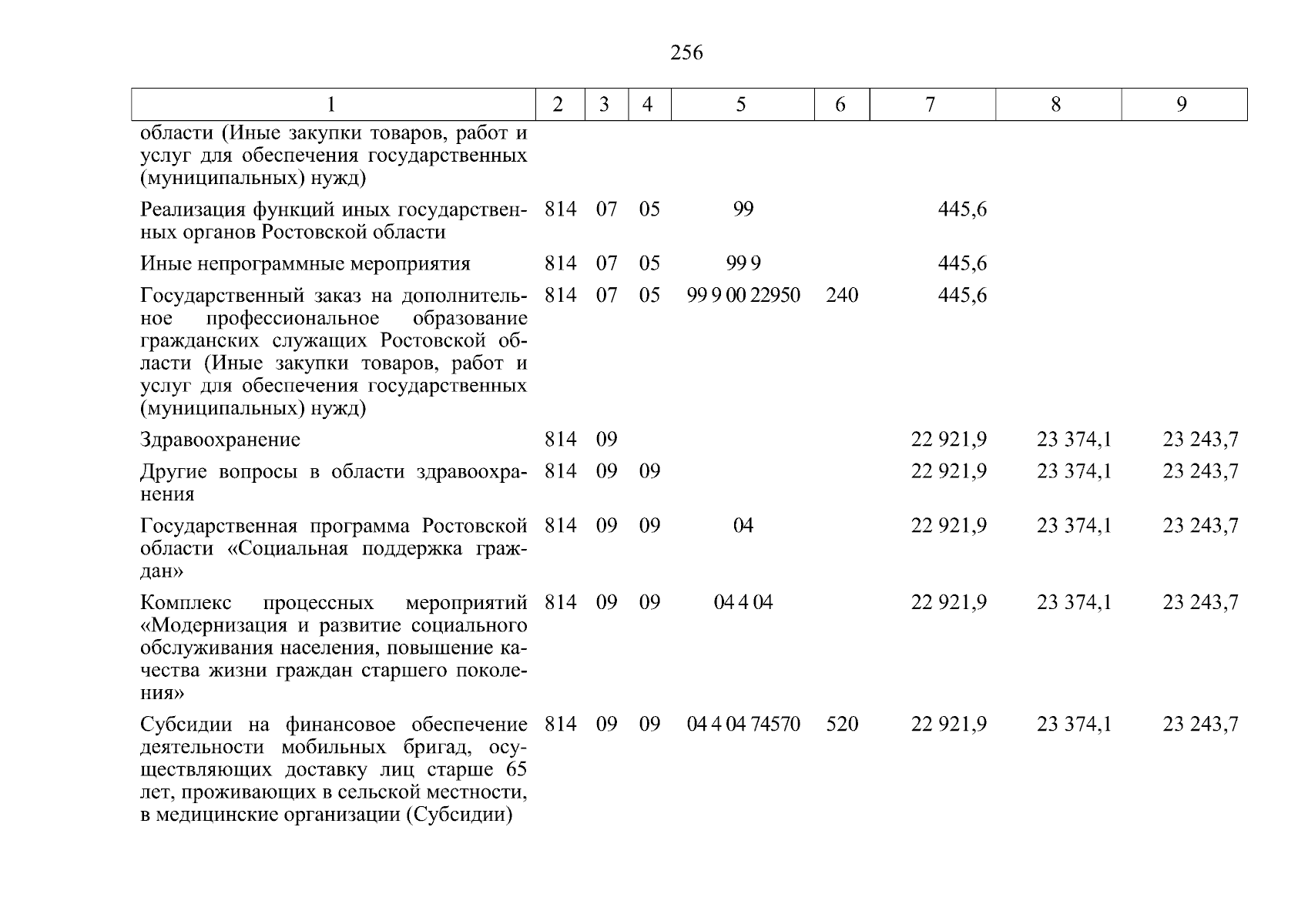 256

| 1 | 2 | 3 | 4 | 5 | 6 | 7 | 8 | 9 |
|---|---|---|---|---|---|---|---|---|
| области (Иные закупки товаров, работ и услуг для обеспечения государственных (муниципальных) нужд) | | | | | | | | |
| Реализация функций иных государственных органов Ростовской области | 814 | 07 | 05 | 99 | | 445,6 | | |
| Иные непрограммные мероприятия | 814 | 07 | 05 | 99 9 | | 445,6 | | |
| Государственный заказ на дополнительное профессиональное образование гражданских служащих Ростовской области (Иные закупки товаров, работ и услуг для обеспечения государственных (муниципальных) нужд) | 814 | 07 | 05 | 99 9 00 22950 | 240 | 445,6 | | |
| Здравоохранение | 814 | 09 | | | | 22 921,9 | 23 374,1 | 23 243,7 |
| Другие вопросы в области здравоохранения | 814 | 09 | 09 | | | 22 921,9 | 23 374,1 | 23 243,7 |
| Государственная программа Ростовской области «Социальная поддержка граждан» | 814 | 09 | 09 | 04 | | 22 921,9 | 23 374,1 | 23 243,7 |
| Комплекс процессных мероприятий «Модернизация и развитие социального обслуживания населения, повышение качества жизни граждан старшего поколения» | 814 | 09 | 09 | 04 4 04 | | 22 921,9 | 23 374,1 | 23 243,7 |
| Субсидии на финансовое обеспечение деятельности мобильных бригад, осуществляющих доставку лиц старше 65 лет, проживающих в сельской местности, в медицинские организации (Субсидии) | 814 | 09 | 09 | 04 4 04 74570 | 520 | 22 921,9 | 23 374,1 | 23 243,7 |